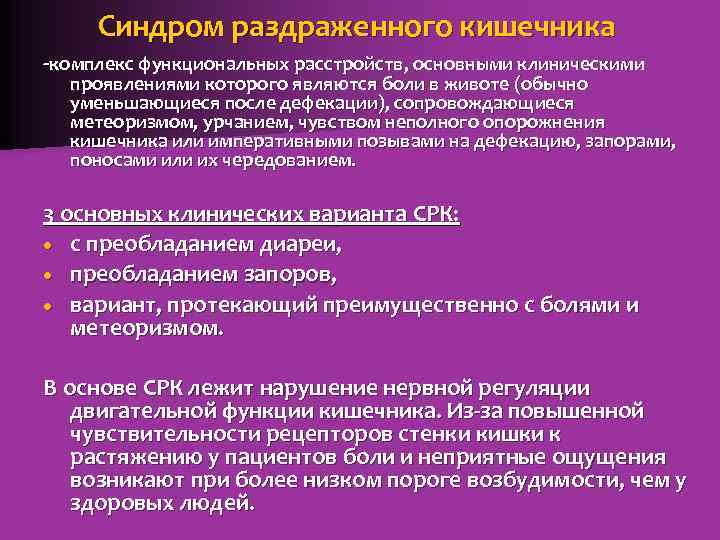 Синдром раздраженного кишечника

-комплекс функциональных расстройств, основными клиническими проявлениями которого являются боли в животе (обычно уменьшающиеся после дефекации), сопровождающиеся метеоризмом, урчанием, чувством неполного опорожнения кишечника или императивными позывами на дефекацию, запорами, поносами или их чередованием.

3 основных клинических варианта СРК:
• с преобладанием диареи,
• преобладанием запоров,
• вариант, протекающий преимущественно с болями и метеоризмом.

В основе СРК лежит нарушение нервной регуляции двигательной функции кишечника. Из-за повышенной чувствительности рецепторов стенки кишки к растяжению у пациентов боли и неприятные ощущения возникают при более низком пороге возбудимости, чем у здоровых людей.